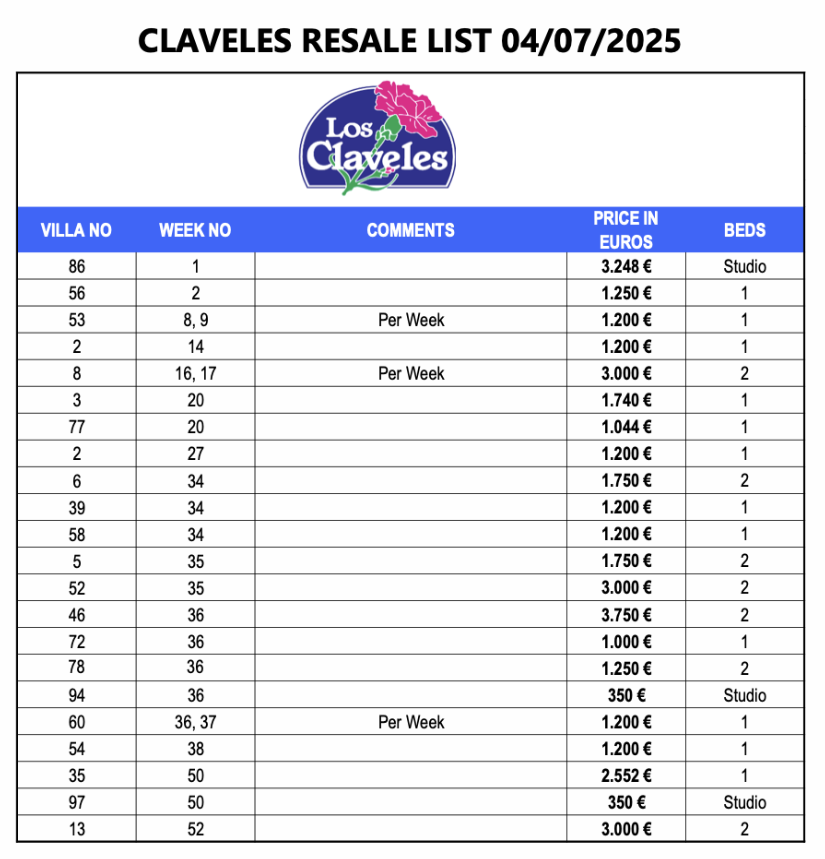 CLAVELES RESALE LIST 04/07/2025

Los Claveles

| VILLA NO | WEEK NO | COMMENTS | PRICE IN EUROS | BEDS |
|---|---|---|---|---|
| 86 | 1 | | 3.248 € | Studio |
| 56 | 2 | | 1.250 € | 1 |
| 53 | 8, 9 | Per Week | 1.200 € | 1 |
| 2 | 14 | | 1.200 € | 1 |
| 8 | 16, 17 | Per Week | 3.000 € | 2 |
| 3 | 20 | | 1.740 € | 1 |
| 77 | 20 | | 1.044 € | 1 |
| 2 | 27 | | 1.200 € | 1 |
| 6 | 34 | | 1.750 € | 2 |
| 39 | 34 | | 1.200 € | 1 |
| 58 | 34 | | 1.200 € | 1 |
| 5 | 35 | | 1.750 € | 2 |
| 52 | 35 | | 3.000 € | 2 |
| 46 | 36 | | 3.750 € | 2 |
| 72 | 36 | | 1.000 € | 1 |
| 78 | 36 | | 1.250 € | 2 |
| 94 | 36 | | 350 € | Studio |
| 60 | 36, 37 | Per Week | 1.200 € | 1 |
| 54 | 38 | | 1.200 € | 1 |
| 35 | 50 | | 2.552 € | 1 |
| 97 | 50 | | 350 € | Studio |
| 13 | 52 | | 3.000 € | 2 |